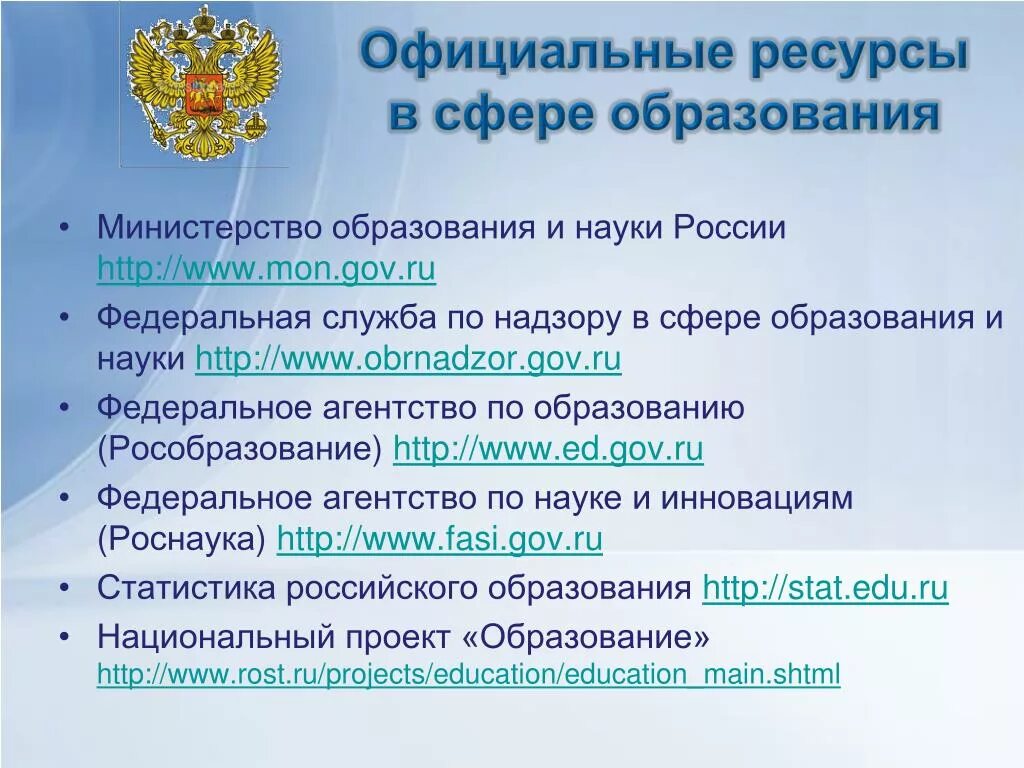 Официальные ресурсы в сфере образования

• Министерство образования и науки России http://www.mon.gov.ru
• Федеральная служба по надзору в сфере образования и науки http://www.obrnadzor.gov.ru
• Федеральное агентство по образованию (Рособразование) http://www.ed.gov.ru
• Федеральное агентство по науке и инновациям (Роснаука) http://www.fasi.gov.ru
• Статистика российского образования http://stat.edu.ru
• Национальный проект «Образование» http://www.rost.ru/projects/education/education_main.shtml